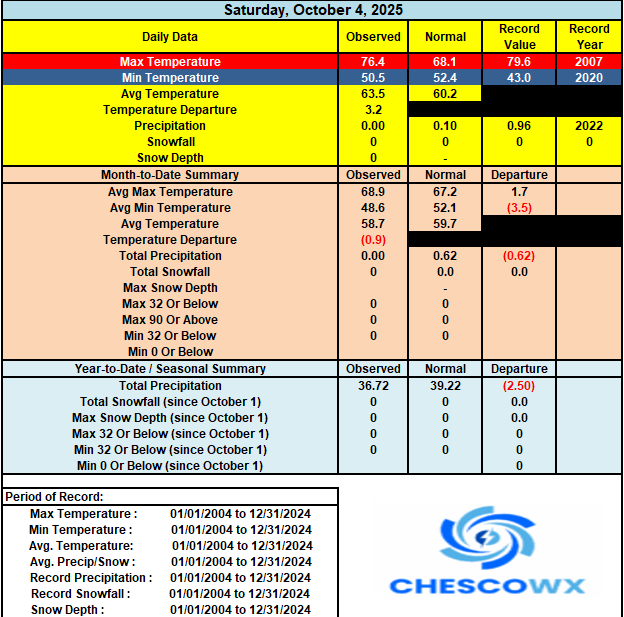 Saturday, October 4, 2025

| Daily Data | Observed | Normal | Record Value | Record Year |
|---|---|---|---|---|
| Max Temperature | 76.4 | 68.1 | 79.6 | 2007 |
| Min Temperature | 50.5 | 52.4 | 43.0 | 2020 |
| Avg Temperature | 63.5 | 60.2 | | |
| Temperature Departure | 3.2 | | | |
| Precipitation | 0.00 | 0.10 | 0.96 | 2022 |
| Snowfall | 0 | 0 | 0 | 0 |
| Snow Depth | 0 | - | | |
| Month-to-Date Summary | Observed | Normal | Departure | |
| Avg Max Temperature | 68.9 | 67.2 | 1.7 | |
| Avg Min Temperature | 48.6 | 52.1 | (3.5) | |
| Avg Temperature | 58.7 | 59.7 | | |
| Temperature Departure | (0.9) | | | |
| Total Precipitation | 0.00 | 0.62 | (0.62) | |
| Total Snowfall | 0 | 0.0 | 0.0 | |
| Max Snow Depth | | - | | |
| Max 32 Or Below | 0 | 0 | | |
| Max 90 Or Above | 0 | 0 | | |
| Min 32 Or Below | 0 | 0 | | |
| Min 0 Or Below | | | | |
| Year-to-Date / Seasonal Summary | Observed | Normal | Departure | |
| Total Precipitation | 36.72 | 39.22 | (2.50) | |
| Total Snowfall (since October 1) | 0 | 0 | 0.0 | |
| Max Snow Depth (since October 1) | 0 | 0 | 0.0 | |
| Max 32 Or Below (since October 1) | 0 | 0 | 0 | |
| Min 32 Or Below (since October 1) | 0 | 0 | 0 | |
| Min 0 Or Below (since October 1) | | | 0 | |

Period of Record:

| | |
|---|---|
| Max Temperature : | 01/01/2004 to 12/31/2024 |
| Min Temperature : | 01/01/2004 to 12/31/2024 |
| Avg. Temperature: | 01/01/2004 to 12/31/2024 |
| Avg. Precip/Snow : | 01/01/2004 to 12/31/2024 |
| Record Precipitation : | 01/01/2004 to 12/31/2024 |
| Record Snowfall : | 01/01/2004 to 12/31/2024 |
| Snow Depth : | 01/01/2004 to 12/31/2024 |

CHESCOWX